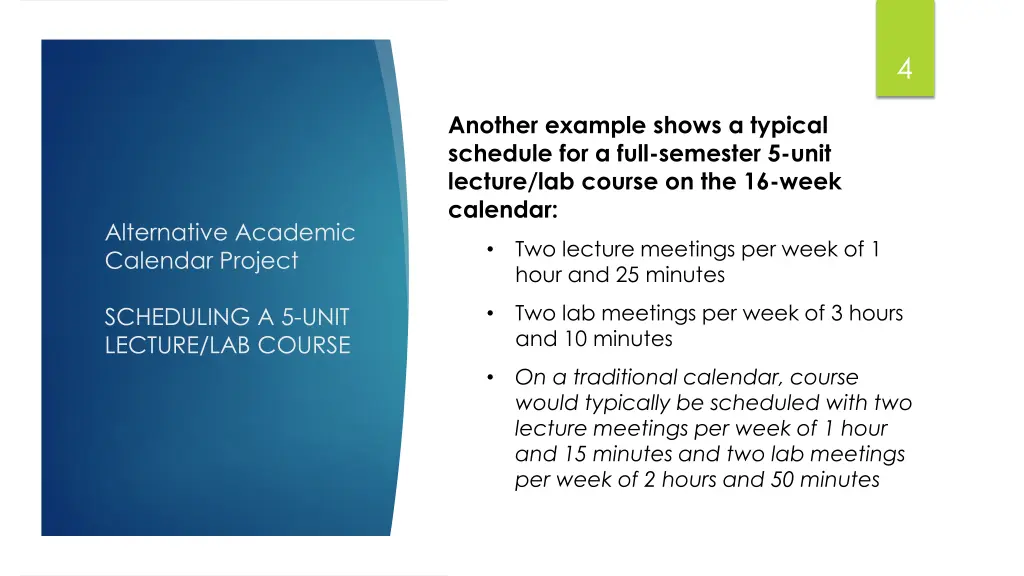 4

Alternative Academic Calendar Project

SCHEDULING A 5-UNIT LECTURE/LAB COURSE

Another example shows a typical schedule for a full-semester 5-unit lecture/lab course on the 16-week calendar:

• Two lecture meetings per week of 1 hour and 25 minutes

• Two lab meetings per week of 3 hours and 10 minutes

• On a traditional calendar, course would typically be scheduled with two lecture meetings per week of 1 hour and 15 minutes and two lab meetings per week of 2 hours and 50 minutes